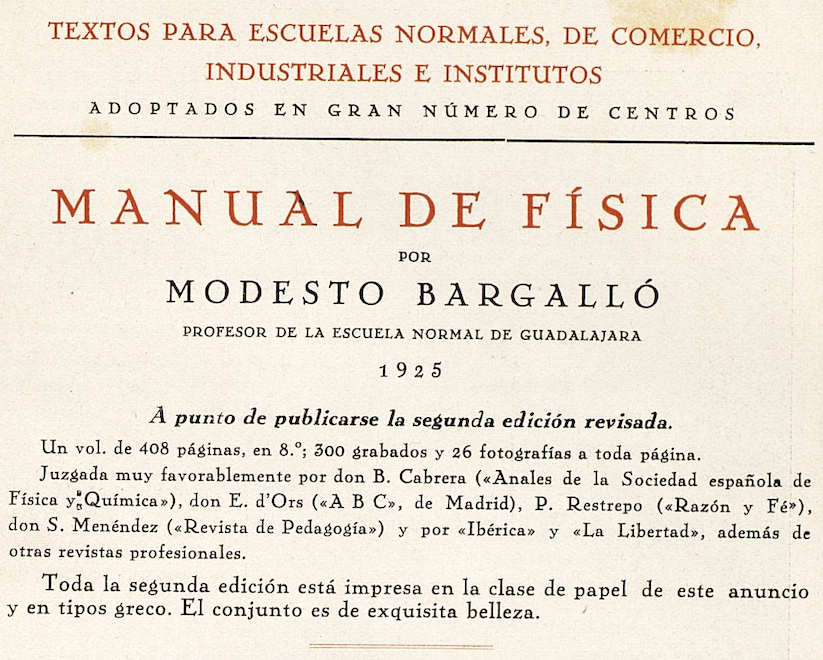 TEXTOS PARA ESCUELAS NORMALES, DE COMERCIO, INDUSTRIALES E INSTITUTOS

ADOPTADOS EN GRAN NÚMERO DE CENTROS

MANUAL DE FÍSICA

POR

MODESTO BARGALLÓ

PROFESOR DE LA ESCUELA NORMAL DE GUADALAJARA

1925

A punto de publicarse la segunda edición revisada.

Un vol. de 408 páginas, en 8.º; 300 grabados y 26 fotografías a toda página.

Juzgada muy favorablemente por don B. Cabrera («Anales de la Sociedad española de Física y Química»), don E. d'Ors («A B C», de Madrid), P. Restrepo («Razón y Fé»), don S. Menéndez («Revista de Pedagogía») y por «Ibérica» y «La Libertad», además de otras revistas profesionales.

Toda la segunda edición está impresa en la clase de papel de este anuncio y en tipos greco. El conjunto es de exquisita belleza.